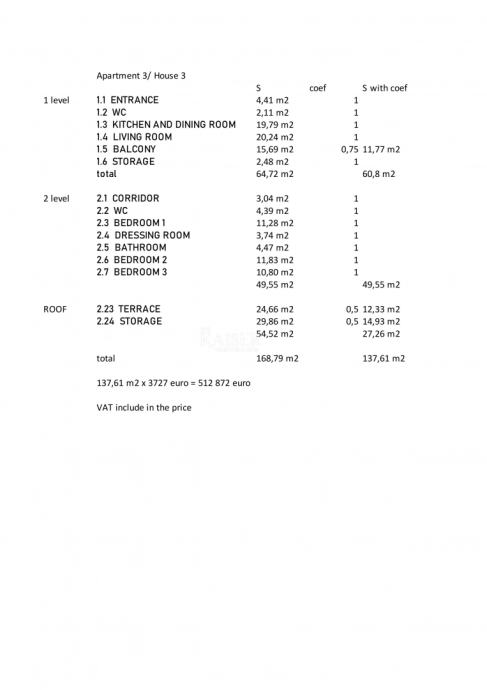 Apartment 3/ House 3

| | | S | coef | S with coef |
|---|---|---|---|---|
| 1 level | 1.1 ENTRANCE | 4,41 m2 | 1 | |
| | 1.2 WC | 2,11 m2 | 1 | |
| | 1.3 KITCHEN AND DINING ROOM | 19,79 m2 | 1 | |
| | 1.4 LIVING ROOM | 20,24 m2 | 1 | |
| | 1.5 BALCONY | 15,69 m2 | 0,75 | 11,77 m2 |
| | 1.6 STORAGE | 2,48 m2 | 1 | |
| | total | 64,72 m2 | | 60,8 m2 |
| 2 level | 2.1 CORRIDOR | 3,04 m2 | 1 | |
| | 2.2 WC | 4,39 m2 | 1 | |
| | 2.3 BEDROOM 1 | 11,28 m2 | 1 | |
| | 2.4 DRESSING ROOM | 3,74 m2 | 1 | |
| | 2.5 BATHROOM | 4,47 m2 | 1 | |
| | 2.6 BEDROOM 2 | 11,83 m2 | 1 | |
| | 2.7 BEDROOM 3 | 10,80 m2 | 1 | |
| | | 49,55 m2 | | 49,55 m2 |
| ROOF | 2.23 TERRACE | 24,66 m2 | 0,5 | 12,33 m2 |
| | 2.24 STORAGE | 29,86 m2 | 0,5 | 14,93 m2 |
| | | 54,52 m2 | | 27,26 m2 |
| | total | 168,79 m2 | | 137,61 m2 |

137,61 m2 x 3727 euro = 512 872 euro

VAT include in the price